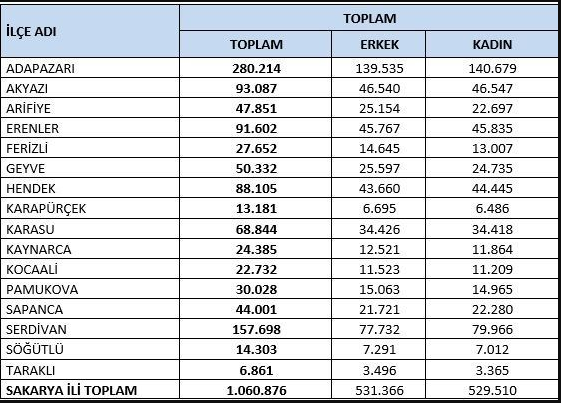 | İLÇE ADI | TOPLAM | | |
|---|---|---|---|
| | TOPLAM | ERKEK | KADIN |
| ADAPAZARI | 280.214 | 139.535 | 140.679 |
| AKYAZI | 93.087 | 46.540 | 46.547 |
| ARİFİYE | 47.851 | 25.154 | 22.697 |
| ERENLER | 91.602 | 45.767 | 45.835 |
| FERİZLİ | 27.652 | 14.645 | 13.007 |
| GEYVE | 50.332 | 25.597 | 24.735 |
| HENDEK | 88.105 | 43.660 | 44.445 |
| KARAPÜRÇEK | 13.181 | 6.695 | 6.486 |
| KARASU | 68.844 | 34.426 | 34.418 |
| KAYNARCA | 24.385 | 12.521 | 11.864 |
| KOCAALİ | 22.732 | 11.523 | 11.209 |
| PAMUKOVA | 30.028 | 15.063 | 14.965 |
| SAPANCA | 44.001 | 21.721 | 22.280 |
| SERDİVAN | 157.698 | 77.732 | 79.966 |
| SÖĞÜTLÜ | 14.303 | 7.291 | 7.012 |
| TARAKLI | 6.861 | 3.496 | 3.365 |
| SAKARYA İLİ TOPLAM | 1.060.876 | 531.366 | 529.510 |